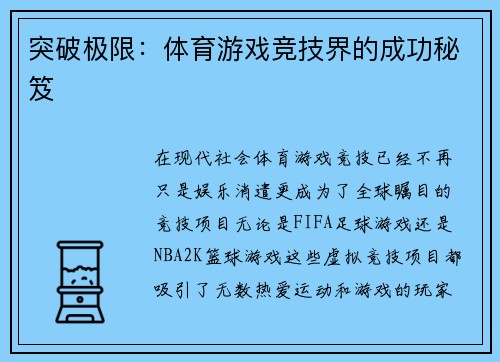 突破极限：体育游戏竞技界的成功秘笈

在现代社会体育游戏竞技已经不再只是娱乐消遣更成为了全球瞩目的竞技项目无论是FIFA足球游戏还是NBA2K篮球游戏这些虚拟竞技项目都吸引了无数热爱运动和游戏的玩家